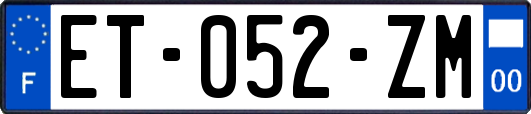 F
ET-052-ZM
00